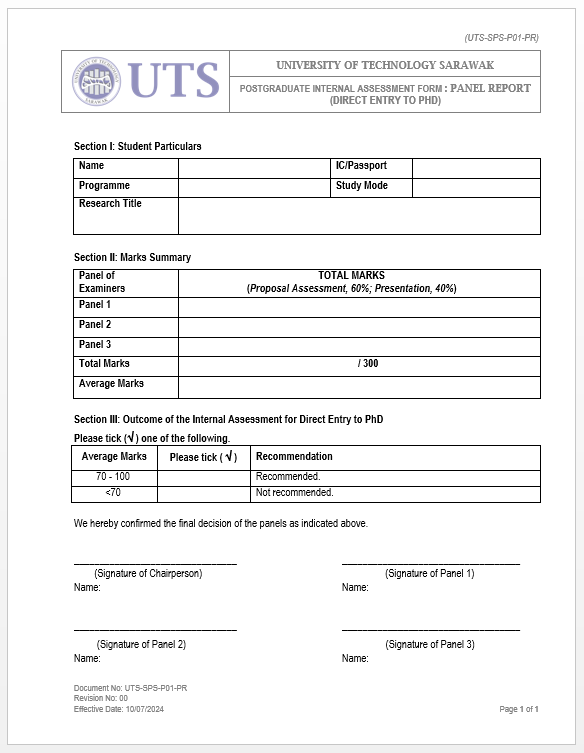 (UTS-SPS-P01-PR)

UNIVERSITY OF TECHNOLOGY SARAWAK UTS

UNIVERSITY OF TECHNOLOGY SARAWAK

POSTGRADUATE INTERNAL ASSESSMENT FORM : PANEL REPORT (DIRECT ENTRY TO PHD)

Section I: Student Particulars

| Name | | IC/Passport | |
|---|---|---|---|
| Programme | | Study Mode | |
| Research Title | | | |

Section II: Marks Summary

| Panel of Examiners | TOTAL MARKS (Proposal Assessment, 60%; Presentation, 40%) |
|---|---|
| Panel 1 | |
| Panel 2 | |
| Panel 3 | |
| Total Marks | / 300 |
| Average Marks | |

Section III: Outcome of the Internal Assessment for Direct Entry to PhD

Please tick (√) one of the following.

| Average Marks | Please tick ( √ ) | Recommendation |
|---|---|---|
| 70 - 100 | | Recommended. |
| <70 | | Not recommended. |

We hereby confirmed the final decision of the panels as indicated above.

(Signature of Chairperson)
Name:

(Signature of Panel 1)
Name:

(Signature of Panel 2)
Name:

(Signature of Panel 3)
Name:

Document No: UTS-SPS-P01-PR
Revision No: 00
Effective Date: 10/07/2024

Page 1 of 1